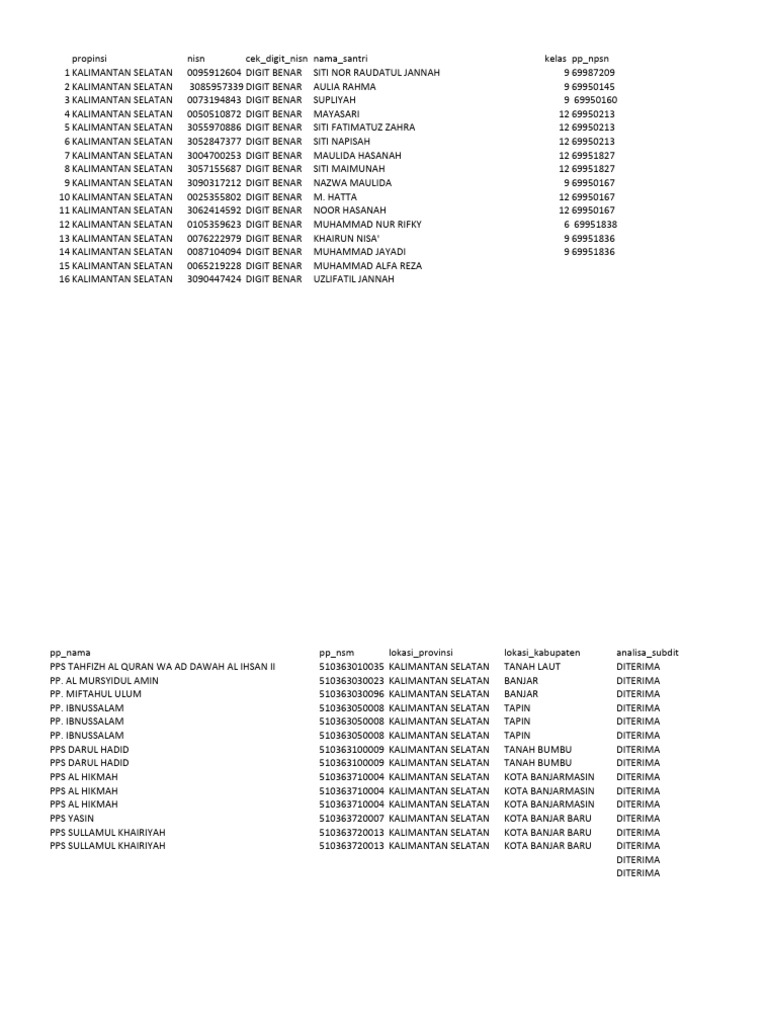 | | propinsi | nisn | cek_digit_nisn | nama_santri | kelas | pp_npsn |
|---|---|---|---|---|---|---|
| 1 | KALIMANTAN SELATAN | 0095912604 | DIGIT BENAR | SITI NOR RAUDATUL JANNAH | 9 | 69987209 |
| 2 | KALIMANTAN SELATAN | 3085957339 | DIGIT BENAR | AULIA RAHMA | 9 | 69950145 |
| 3 | KALIMANTAN SELATAN | 0073194843 | DIGIT BENAR | SUPLIYAH | 9 | 69950160 |
| 4 | KALIMANTAN SELATAN | 0050510872 | DIGIT BENAR | MAYASARI | 12 | 69950213 |
| 5 | KALIMANTAN SELATAN | 3055970886 | DIGIT BENAR | SITI FATIMATUZ ZAHRA | 12 | 69950213 |
| 6 | KALIMANTAN SELATAN | 3052847377 | DIGIT BENAR | SITI NAPISAH | 12 | 69950213 |
| 7 | KALIMANTAN SELATAN | 3004700253 | DIGIT BENAR | MAULIDA HASANAH | 12 | 69951827 |
| 8 | KALIMANTAN SELATAN | 3057155687 | DIGIT BENAR | SITI MAIMUNAH | 12 | 69951827 |
| 9 | KALIMANTAN SELATAN | 3090317212 | DIGIT BENAR | NAZWA MAULIDA | 9 | 69950167 |
| 10 | KALIMANTAN SELATAN | 0025355802 | DIGIT BENAR | M. HATTA | 12 | 69950167 |
| 11 | KALIMANTAN SELATAN | 3062414592 | DIGIT BENAR | NOOR HASANAH | 12 | 69950167 |
| 12 | KALIMANTAN SELATAN | 0105359623 | DIGIT BENAR | MUHAMMAD NUR RIFKY | 6 | 69951838 |
| 13 | KALIMANTAN SELATAN | 0076222979 | DIGIT BENAR | KHAIRUN NISA' | 9 | 69951836 |
| 14 | KALIMANTAN SELATAN | 0087104094 | DIGIT BENAR | MUHAMMAD JAYADI | 9 | 69951836 |
| 15 | KALIMANTAN SELATAN | 0065219228 | DIGIT BENAR | MUHAMMAD ALFA REZA | | |
| 16 | KALIMANTAN SELATAN | 3090447424 | DIGIT BENAR | UZLIFATIL JANNAH | | |

| pp_nama | pp_nsm | lokasi_provinsi | lokasi_kabupaten | analisa_subdit |
|---|---|---|---|---|
| PPS TAHFIZH AL QURAN WA AD DAWAH AL IHSAN II | 510363010035 | KALIMANTAN SELATAN | TANAH LAUT | DITERIMA |
| PP. AL MURSYIDUL AMIN | 510363030023 | KALIMANTAN SELATAN | BANJAR | DITERIMA |
| PP. MIFTAHUL ULUM | 510363030096 | KALIMANTAN SELATAN | BANJAR | DITERIMA |
| PP. IBNUSSALAM | 510363050008 | KALIMANTAN SELATAN | TAPIN | DITERIMA |
| PP. IBNUSSALAM | 510363050008 | KALIMANTAN SELATAN | TAPIN | DITERIMA |
| PP. IBNUSSALAM | 510363050008 | KALIMANTAN SELATAN | TAPIN | DITERIMA |
| PPS DARUL HADID | 510363100009 | KALIMANTAN SELATAN | TANAH BUMBU | DITERIMA |
| PPS DARUL HADID | 510363100009 | KALIMANTAN SELATAN | TANAH BUMBU | DITERIMA |
| PPS AL HIKMAH | 510363710004 | KALIMANTAN SELATAN | KOTA BANJARMASIN | DITERIMA |
| PPS AL HIKMAH | 510363710004 | KALIMANTAN SELATAN | KOTA BANJARMASIN | DITERIMA |
| PPS AL HIKMAH | 510363710004 | KALIMANTAN SELATAN | KOTA BANJARMASIN | DITERIMA |
| PPS YASIN | 510363720007 | KALIMANTAN SELATAN | KOTA BANJAR BARU | DITERIMA |
| PPS SULLAMUL KHAIRIYAH | 510363720013 | KALIMANTAN SELATAN | KOTA BANJAR BARU | DITERIMA |
| PPS SULLAMUL KHAIRIYAH | 510363720013 | KALIMANTAN SELATAN | KOTA BANJAR BARU | DITERIMA |
| | | | | DITERIMA |
| | | | | DITERIMA |